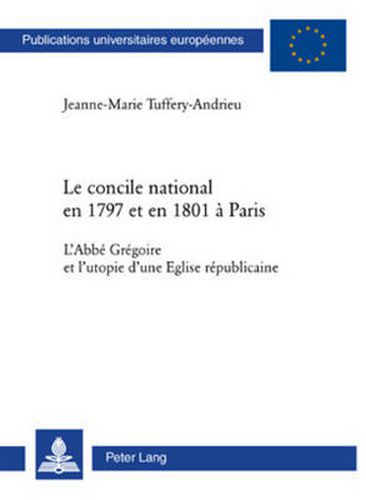 Publications universitaires européennes

Jeanne-Marie Tuffery-Andrieu

Le concile national en 1797 et en 1801 à Paris

L'Abbé Grégoire et l'utopie d'une Eglise républicaine

Peter Lang